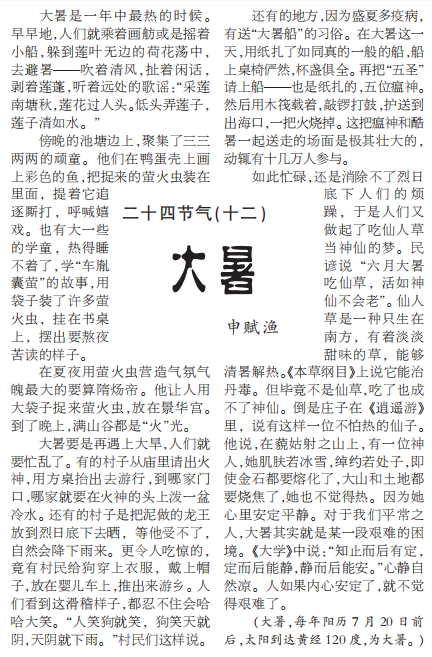 二十四节气(十二)

大暑

申赋渔

大暑是一年中最热的时候。早早地,人们就乘着画舫或是摇着小船,躲到莲叶无边的荷花荡中,去避暑——吹着清风,扯着闲话,剥着莲蓬,听着远处的歌谣:“采莲南塘秋,莲花过人头。低头弄莲子,莲子清如水。”

傍晚的池塘边上,聚集了三三两两的顽童。他们在鸭蛋壳上画上彩色的鱼,把捉来的萤火虫装在里面,提着它追逐厮打,呼喊嬉戏。也有大一些的学童,热得睡不着了,学“车胤囊萤”的故事,用袋子装了许多萤火虫,挂在书桌上,摆出要熬夜苦读的样子。

在夏夜用萤火虫营造气氛气魄最大的要算隋炀帝。他让人用大袋子捉来萤火虫,放在景华宫。到了晚上,满山谷都是“火”光。

大暑要是再遇上大旱,人们就要忙乱了。有的村子从庙里请出火神,用方桌抬出去游行,到哪家门口,哪家就要在火神的头上泼一盆冷水。还有的村子是把泥做的龙王放到烈日底下去晒,等他受不了,自然会降下雨来。更令人吃惊的,竟有村民给狗穿上衣服,戴上帽子,放在婴儿车上,推出来游乡。人们看到这滑稽样子,都忍不住会哈哈大笑。“人笑狗就笑,狗笑天就阴,天阴就下雨。”村民们这样说。

还有的地方,因为盛夏多疫病,有送“大暑船”的习俗。在大暑这一天,用纸扎了如同真的一般的船,船上桌椅俨然,杯盏俱全。再把“五圣”请上船——也是纸扎的,五位瘟神。然后用木筏载着,敲锣打鼓,护送到出海口,一把火烧掉。这把瘟神和酷暑一起送走的场面是极其壮大的,动辄有十几万人参与。

如此忙碌,还是消除不了烈日底下人们的烦躁,于是人们又做起了吃仙人草当神仙的梦。民谚说“六月大暑吃仙草,活如神仙不会老”。仙人草是一种只生在南方,有着淡淡甜味的草,能够清暑解热。《本草纲目》上说它能治丹毒。但毕竟不是仙草,吃了也成不了神仙。倒是庄子在《逍遥游》里,说有这样一位不怕热的仙子。他说,在藐姑射之山上,有一位神人,她肌肤若冰雪,绰约若处子,即使金石都要熔化了,大山和土地都要烧焦了,她也不觉得热。因为她心里安定平静。对于我们平常之人,大暑其实就是某一段艰难的困境。《大学》中说:“知止而后有定,定而后能静,静而后能安。”心静自然凉。人如果内心安定了,就不觉得艰难了。

(大暑,每年阳历7月20日前后,太阳到达黄经120度,为大暑。)